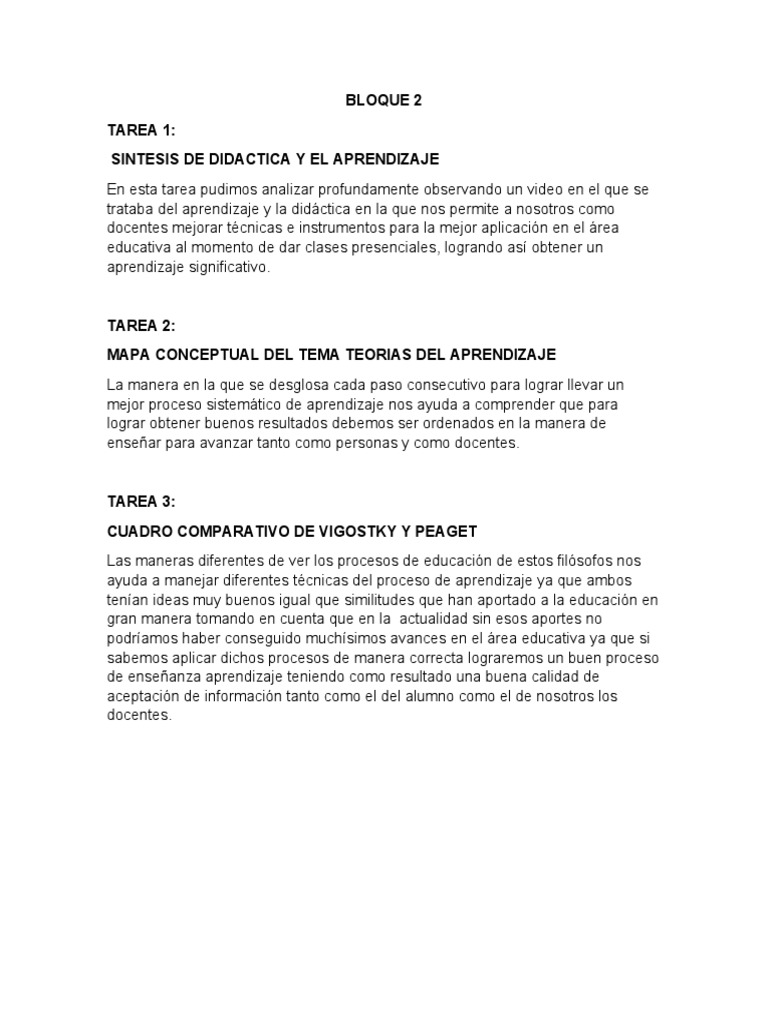 BLOQUE 2

TAREA 1:

SINTESIS DE DIDACTICA Y EL APRENDIZAJE

En esta tarea pudimos analizar profundamente observando un video en el que se trataba del aprendizaje y la didáctica en la que nos permite a nosotros como docentes mejorar técnicas e instrumentos para la mejor aplicación en el área educativa al momento de dar clases presenciales, logrando así obtener un aprendizaje significativo.

TAREA 2:

MAPA CONCEPTUAL DEL TEMA TEORIAS DEL APRENDIZAJE

La manera en la que se desglosa cada paso consecutivo para lograr llevar un mejor proceso sistemático de aprendizaje nos ayuda a comprender que para lograr obtener buenos resultados debemos ser ordenados en la manera de enseñar para avanzar tanto como personas y como docentes.

TAREA 3:

CUADRO COMPARATIVO DE VIGOSTKY Y PEAGET

Las maneras diferentes de ver los procesos de educación de estos filósofos nos ayuda a manejar diferentes técnicas del proceso de aprendizaje ya que ambos tenían ideas muy buenos igual que similitudes que han aportado a la educación en gran manera tomando en cuenta que en la actualidad sin esos aportes no podríamos haber conseguido muchísimos avances en el área educativa ya que si sabemos aplicar dichos procesos de manera correcta lograremos un buen proceso de enseñanza aprendizaje teniendo como resultado una buena calidad de aceptación de información tanto como el del alumno como el de nosotros los docentes.